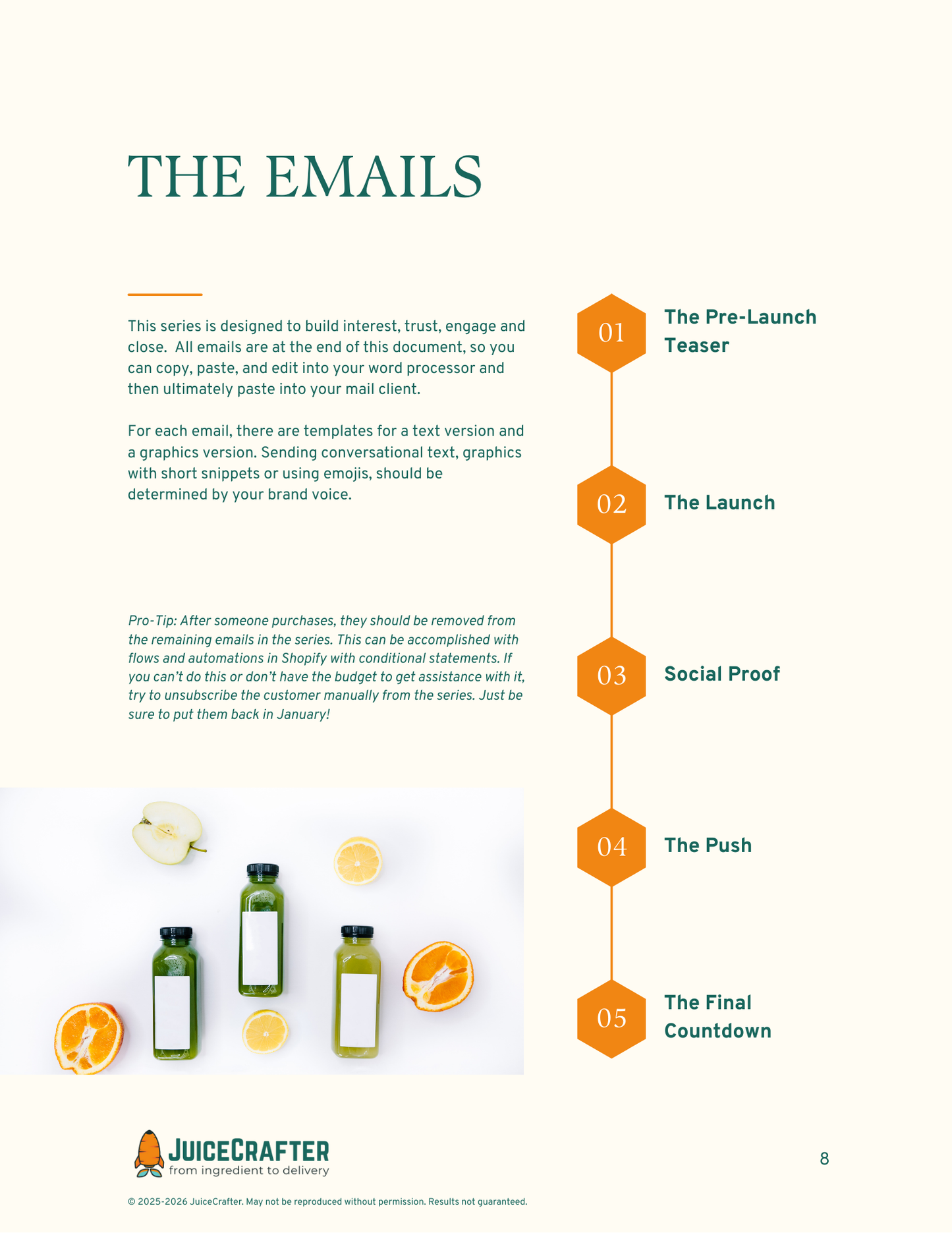 THE EMAILS

This series is designed to build interest, trust, engage and close. All emails are at the end of this document, so you can copy, paste, and edit into your word processor and then ultimately paste into your mail client.

For each email, there are templates for a text version and a graphics version. Sending conversational text, graphics with short snippets or using emojis, should be determined by your brand voice.

Pro-Tip: After someone purchases, they should be removed from the remaining emails in the series. This can be accomplished with flows and automations in Shopify with conditional statements. If you can't do this or don't have the budget to get assistance with it, try to unsubscribe the customer manually from the series. Just be sure to put them back in January!

01 The Pre-Launch Teaser

02 The Launch

03 Social Proof

04 The Push

05 The Final Countdown

JUICECRAFTER
from ingredient to delivery

8

© 2025-2026 JuiceCrafter. May not be reproduced without permission. Results not guaranteed.